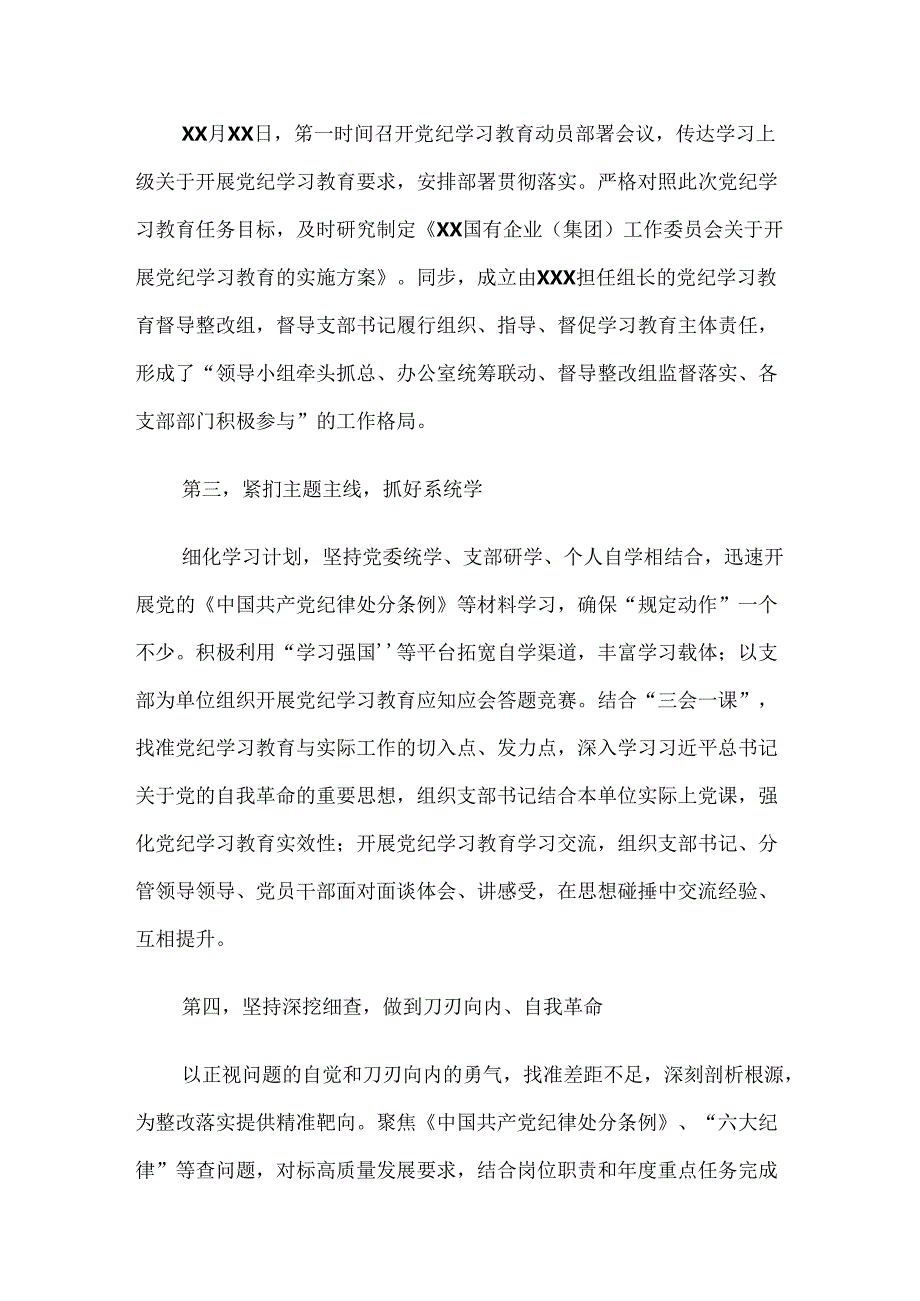 XX月XX日，第一时间召开党纪学习教育动员部署会议，传达学习上级关于开展党纪学习教育要求，安排部署贯彻落实。严格对照此次党纪学习教育任务目标，及时研究制定《XX国有企业（集团）工作委员会关于开展党纪学习教育的实施方案》。同步，成立由XXX担任组长的党纪学习教育督导整改组，督导支部书记履行组织、指导、督促学习教育主体责任，形成了“领导小组牵头抓总、办公室统筹联动、督导整改组监督落实、各支部部门积极参与”的工作格局。

第三，紧扣主题主线，抓好系统学

细化学习计划，坚持党委统学、支部研学、个人自学相结合，迅速开展党的《中国共产党纪律处分条例》等材料学习，确保“规定动作”一个不少。积极利用“学习强国''等平台拓宽自学渠道，丰富学习载体；以支部为单位组织开展党纪学习教育应知应会答题竞赛。结合“三会一课”，找准党纪学习教育与实际工作的切入点、发力点，深入学习习近平总书记关于党的自我革命的重要思想，组织支部书记结合本单位实际上党课，强化党纪学习教育实效性；开展党纪学习教育学习交流，组织支部书记、分管领导领导、党员干部面对面谈体会、讲感受，在思想碰撞中交流经验、互相提升。

第四，坚持深挖细查，做到刀刃向内、自我革命

以正视问题的自觉和刀刃向内的勇气，找准差距不足，深刻剖析根源，为整改落实提供精准靶向。聚焦《中国共产党纪律处分条例》、“六大纪律”等查问题，对标高质量发展要求，结合岗位职责和年度重点任务完成